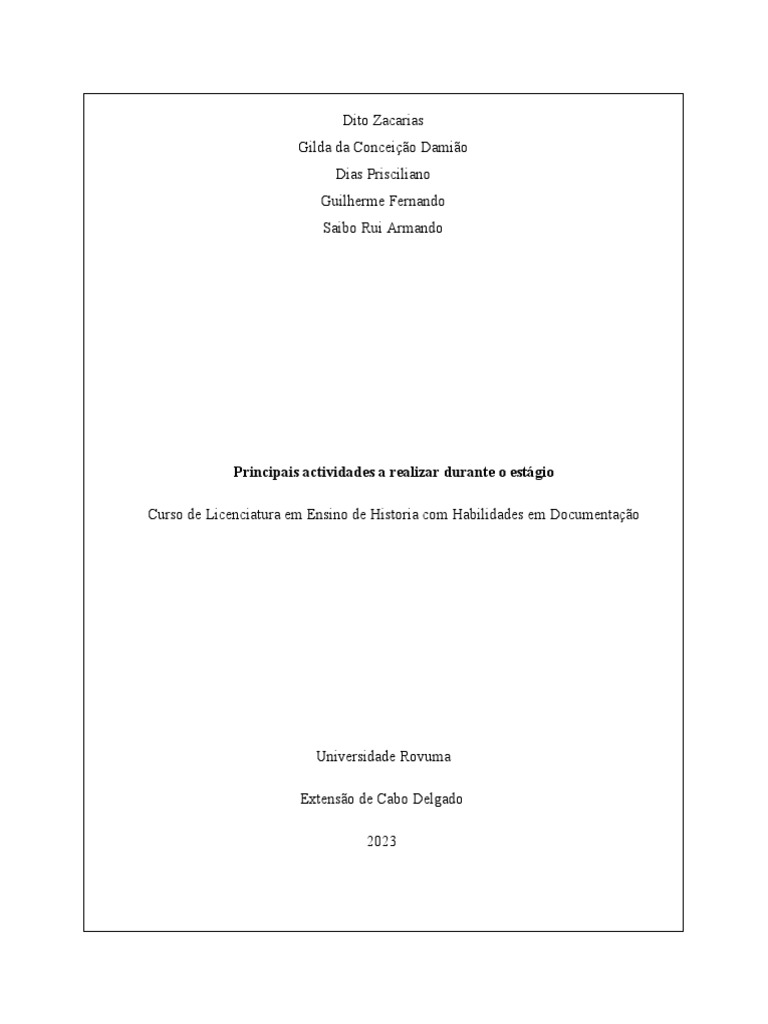 Dito Zacarias
Gilda da Conceição Damião
Dias Prisciliano
Guilherme Fernando
Saibo Rui Armando

Principais actividades a realizar durante o estágio

Curso de Licenciatura em Ensino de Historia com Habilidades em Documentação

Universidade Rovuma

Extensão de Cabo Delgado

2023